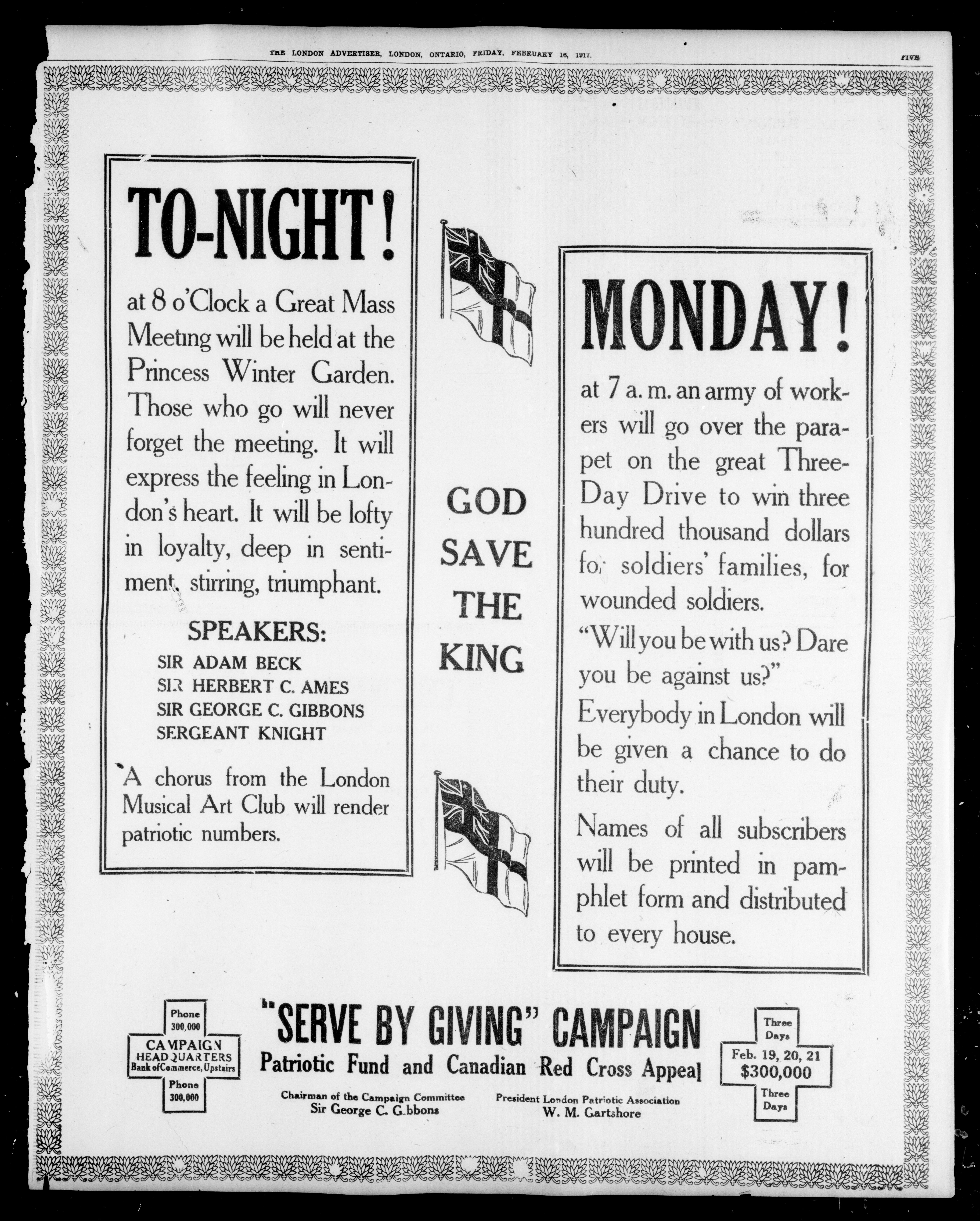 THE LONDON ADVERTISER, LONDON, ONTARIO, FRIDAY, FEBRUARY 16, 1917. FIVE

TO-NIGHT!

at 8 o'Clock a Great Mass Meeting will be held at the Princess Winter Garden. Those who go will never forget the meeting. It will express the feeling in London's heart. It will be lofty in loyalty, deep in sentiment, stirring, triumphant.

SPEAKERS:
SIR ADAM BECK
SIR HERBERT C. AMES
SIR GEORGE C. GIBBONS
SERGEANT KNIGHT

A chorus from the London Musical Art Club will render patriotic numbers.

GOD SAVE THE KING

MONDAY!

at 7 a. m. an army of workers will go over the parapet on the great Three-Day Drive to win three hundred thousand dollars for soldiers' families, for wounded soldiers.

"Will you be with us? Dare you be against us?"

Everybody in London will be given a chance to do their duty.

Names of all subscribers will be printed in pamphlet form and distributed to every house.

Phone 300,000
CAMPAIGN HEADQUARTERS
Bank of Commerce, Upstairs
Phone 300,000

"SERVE BY GIVING" CAMPAIGN
Patriotic Fund and Canadian Red Cross Appeal

Chairman of the Campaign Committee
Sir George C. Gibbons

President London Patriotic Association
W. M. Gartshore

Three Days
Feb. 19, 20, 21
$300,000
Three Days